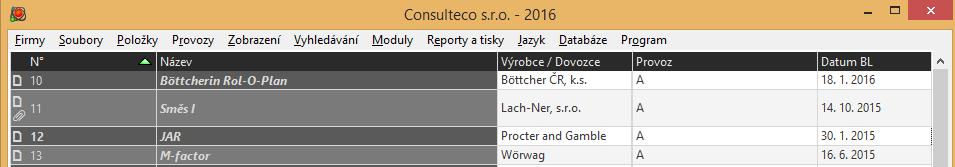 Consulteco s.r.o. - 2016

Firmy Soubory Položky Provozy Zobrazení Vyhledávání Moduly Reporty a tisky Jazyk Databáze Program

| N° | Název | Výrobce / Dovozce | Provoz | Datum BL |
|---|---|---|---|---|
| 10 | Böttcherin Rol-O-Plan | Böttcher ČR, k.s. | A | 18. 1. 2016 |
| 11 | Směs I | Lach-Ner, s.r.o. | A | 14. 10. 2015 |
| 12 | JAR | Procter and Gamble | A | 30. 1. 2015 |
| 13 | M-factor | Wörwag | A | 16. 6. 2015 |